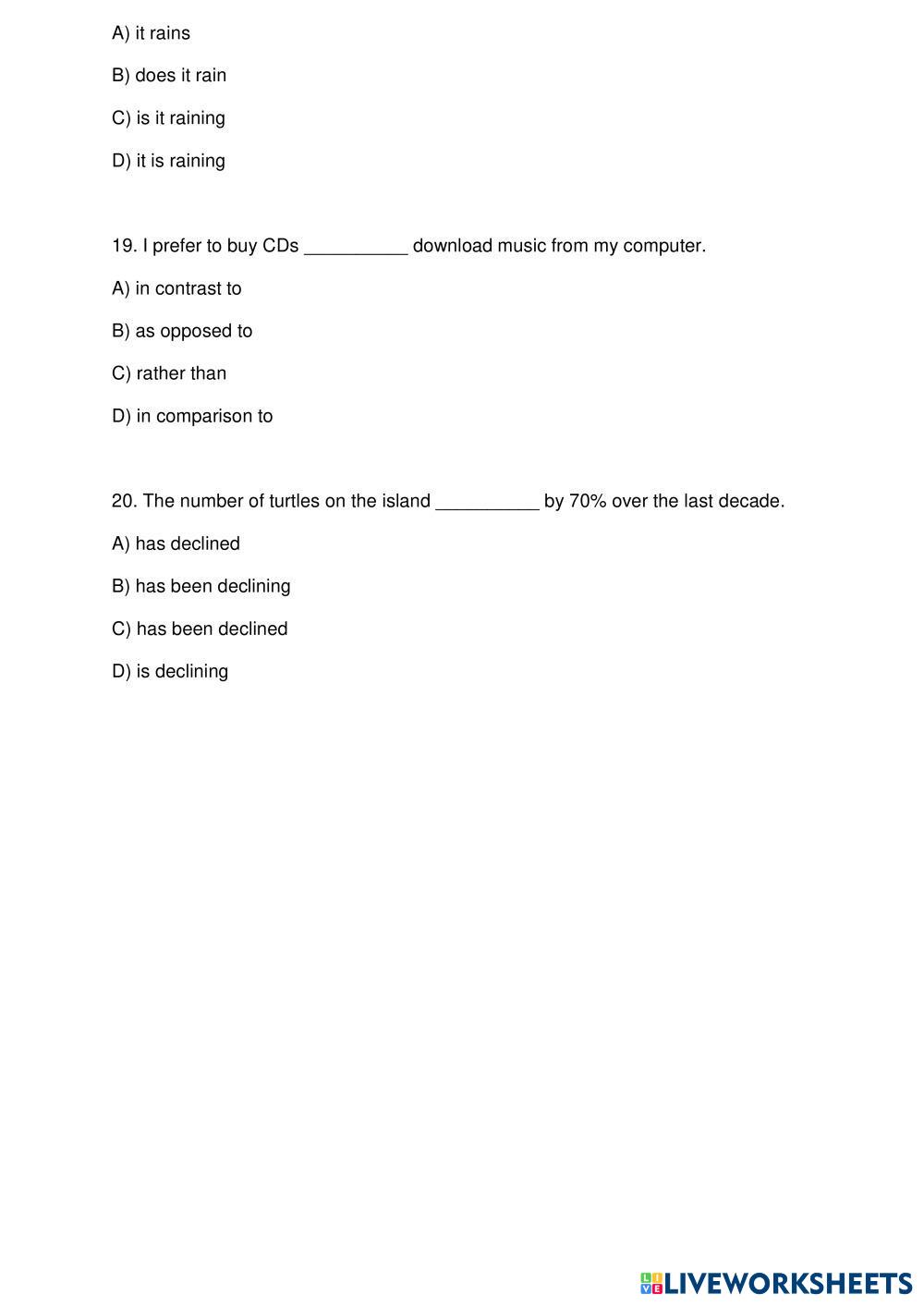 A) it rains

B) does it rain

C) is it raining

D) it is raining

19. I prefer to buy CDs __________ download music from my computer.

A) in contrast to

B) as opposed to

C) rather than

D) in comparison to

20. The number of turtles on the island __________ by 70% over the last decade.

A) has declined

B) has been declining

C) has been declined

D) is declining

LIVEWORKSHEETS